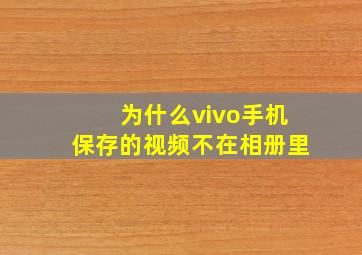 为什么vivo手机
保存的视频不在相册里